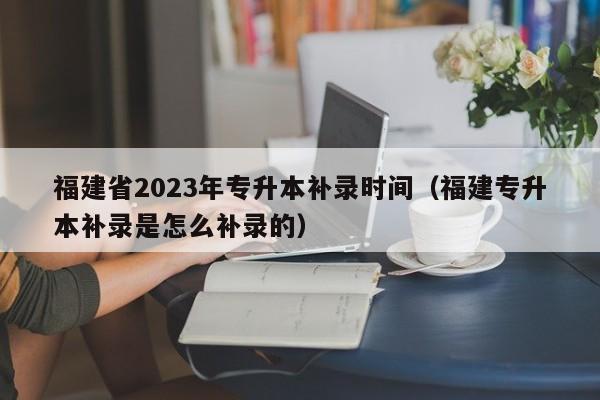 福建省2023年专升本补录时间（福建专升本补录是怎么补录的）